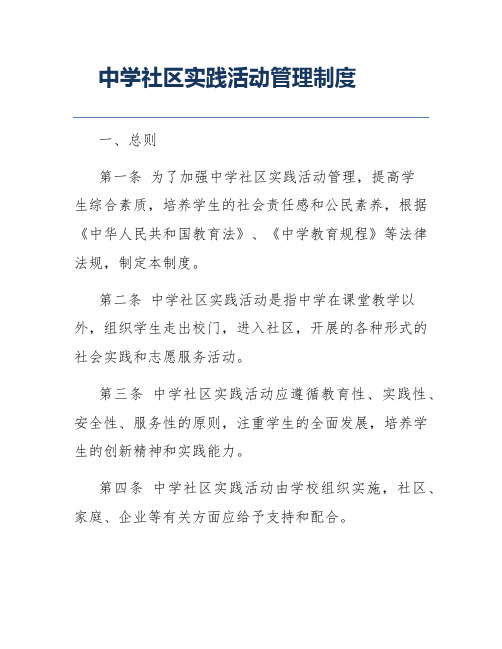 中学社区实践活动管理制度

一、总则

第一条 为了加强中学社区实践活动管理，提高学生综合素质，培养学生的社会责任感和公民素养，根据《中华人民共和国教育法》、《中学教育规程》等法律法规，制定本制度。

第二条 中学社区实践活动是指中学在课堂教学以外，组织学生走出校门，进入社区，开展的各种形式的社会实践和志愿服务活动。

第三条 中学社区实践活动应遵循教育性、实践性、安全性、服务性的原则，注重学生的全面发展，培养学生的创新精神和实践能力。

第四条 中学社区实践活动由学校组织实施，社区、家庭、企业等有关方面应给予支持和配合。